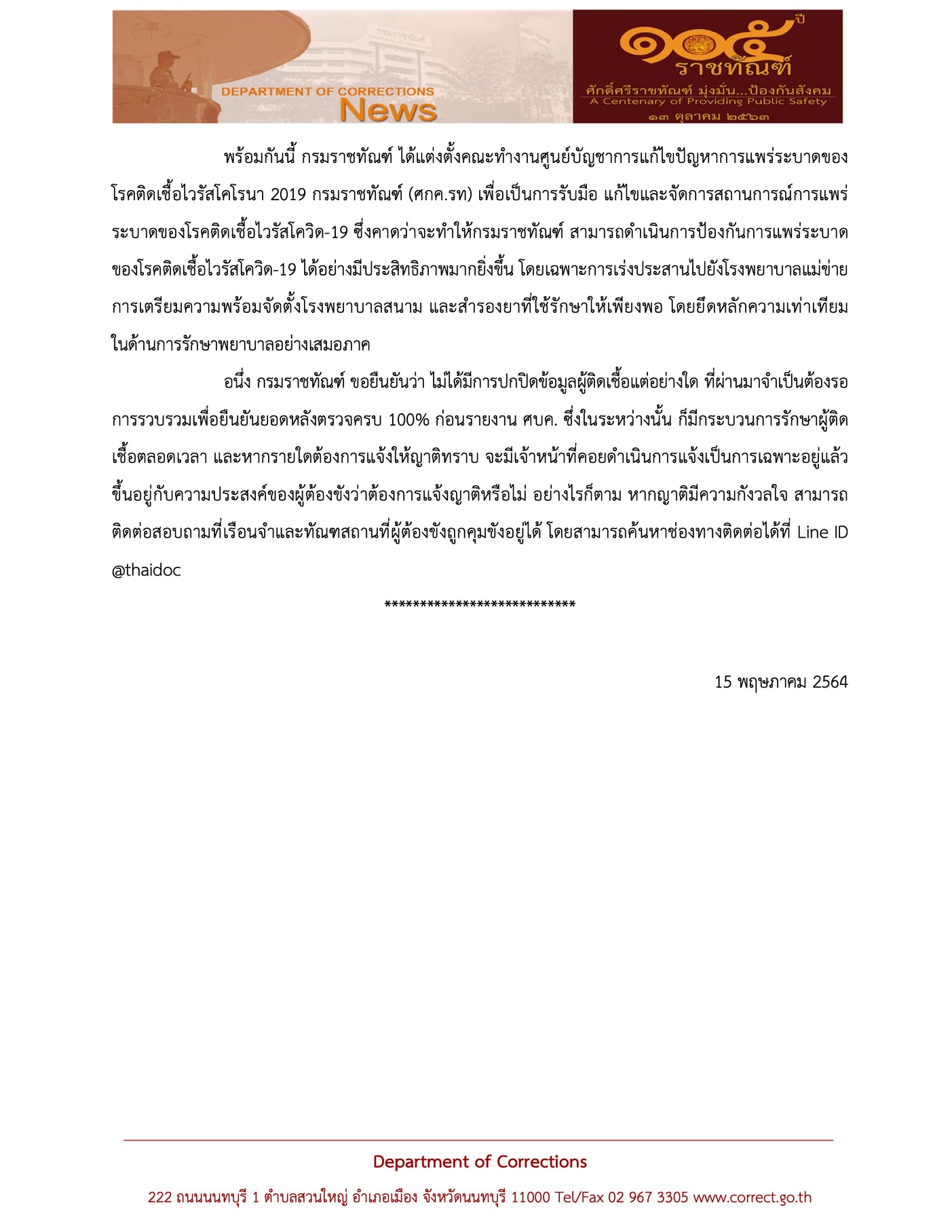 DEPARTMENT OF CORRECTIONS
News

๑๐๕ ปี
ราชทัณฑ์
ศักดิ์ศรีราชทัณฑ์ มุ่งมั่น...ป้องกันสังคม
A Centenary of Providing Public Safety
๑๓ ตุลาคม ๒๕๖๓

พร้อมกันนี้ กรมราชทัณฑ์ ได้แต่งตั้งคณะทำงานศูนย์บัญชาการแก้ไขปัญหาการแพร่ระบาดของโรคติดเชื้อไวรัสโคโรนา 2019 กรมราชทัณฑ์ (ศกค.รท) เพื่อเป็นการรับมือ แก้ไขและจัดการสถานการณ์การแพร่ระบาดของโรคติดเชื้อไวรัสโควิด-19 ซึ่งคาดว่าจะทำให้กรมราชทัณฑ์ สามารถดำเนินการป้องกันการแพร่ระบาดของโรคติดเชื้อไวรัสโควิด-19 ได้อย่างมีประสิทธิภาพมากยิ่งขึ้น โดยเฉพาะการเร่งประสานไปยังโรงพยาบาลแม่ข่าย การเตรียมความพร้อมจัดตั้งโรงพยาบาลสนาม และสำรองยาที่ใช้รักษาให้เพียงพอ โดยยึดหลักความเท่าเทียมในด้านการรักษาพยาบาลอย่างเสมอภาค

อนึ่ง กรมราชทัณฑ์ ขอยืนยันว่า ไม่ได้มีการปกปิดข้อมูลผู้ติดเชื้อแต่อย่างใด ที่ผ่านมาจำเป็นต้องรอการรวบรวมเพื่อยืนยันยอดหลังตรวจครบ 100% ก่อนรายงาน ศบค. ซึ่งในระหว่างนั้น ก็มีกระบวนการรักษาผู้ติดเชื้อตลอดเวลา และหากรายใดต้องการแจ้งให้ญาติทราบ จะมีเจ้าหน้าที่คอยดำเนินการแจ้งเป็นการเฉพาะอยู่แล้ว ขึ้นอยู่กับความประสงค์ของผู้ต้องขังว่าต้องการแจ้งญาติหรือไม่ อย่างไรก็ตาม หากญาติมีความกังวลใจ สามารถติดต่อสอบถามที่เรือนจำและทัณฑสถานที่ผู้ต้องขังถูกคุมขังอยู่ได้ โดยสามารถค้นหาช่องทางติดต่อได้ที่ Line ID @thaidoc

***************************

15 พฤษภาคม 2564

Department of Corrections
222 ถนนนนทบุรี 1 ตำบลสวนใหญ่ อำเภอเมือง จังหวัดนนทบุรี 11000 Tel/Fax 02 967 3305 www.correct.go.th